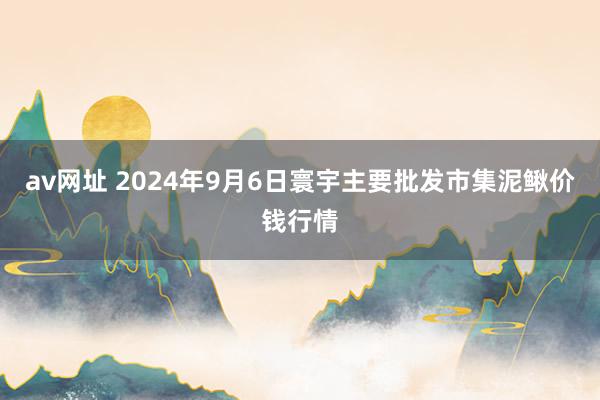 av网址 2024年9月6日寰宇主要批发市集泥鳅价钱行情